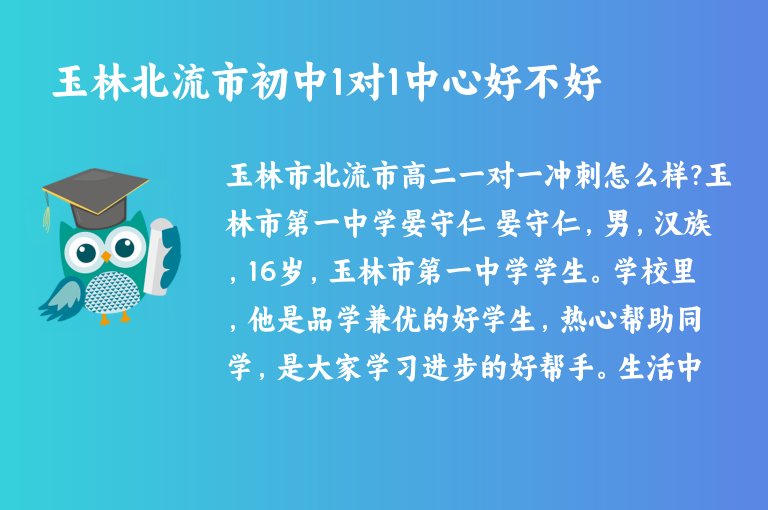 玉林北流市初中1对1中心好不好

玉林市北流市高二一对一冲刺怎么样?玉林市第一中学晏守仁 晏守仁，男，汉族，16岁，玉林市第一中学学生。学校里，他是品学兼优的好学生，热心帮助同学，是大家学习进步的好帮手。生活中